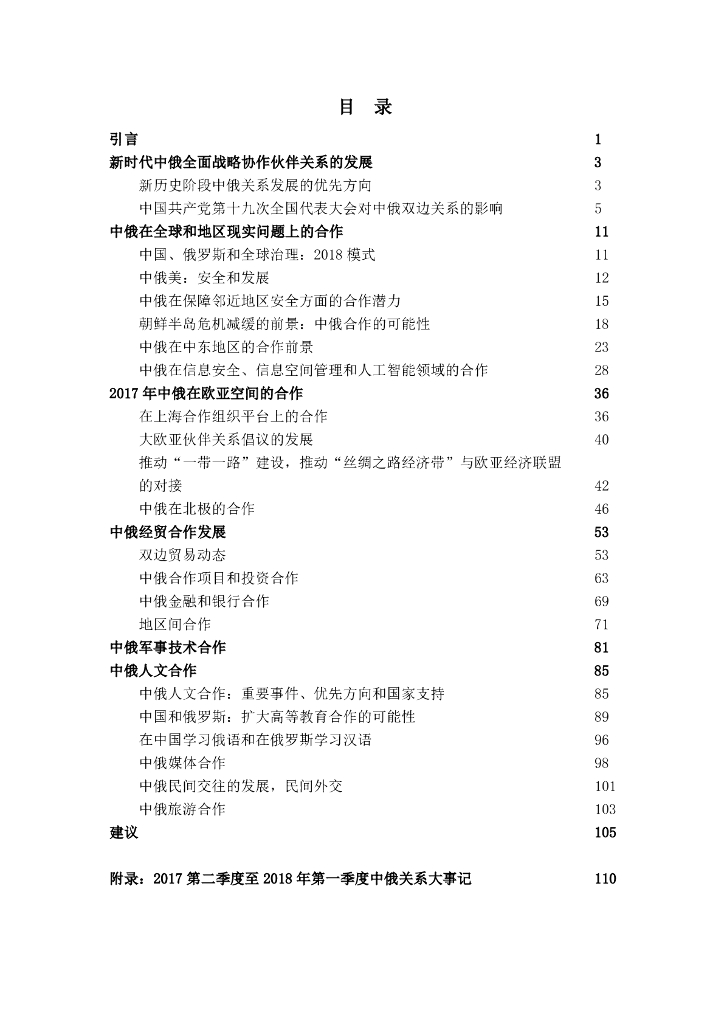 目 录

引言 1

新时代中俄全面战略协作伙伴关系的发展 3

新历史阶段中俄关系发展的优先方向 3

中国共产党第十九次全国代表大会对中俄双边关系的影响 5

中俄在全球和地区现实问题上的合作 11

中国、俄罗斯和全球治理：2018 模式 11

中俄美：安全和发展 12

中俄在保障邻近地区安全方面的合作潜力 15

朝鲜半岛危机减缓的前景：中俄合作的可能性 18

中俄在中东地区的合作前景 23

中俄在信息安全、信息空间管理和人工智能领域的合作 28

2017 年中俄在欧亚空间的合作 36

在上海合作组织平台上的合作 36

大欧亚伙伴关系倡议的发展 40

推动“一带一路”建设，推动“丝绸之路经济带”与欧亚经济联盟的对接 42

中俄在北极的合作 46

中俄经贸合作发展 53

双边贸易动态 53

中俄合作项目和投资合作 63

中俄金融和银行合作 69

地区间合作 71

中俄军事技术合作 81

中俄人文合作 85

中俄人文合作：重要事件、优先方向和国家支持 85

中国和俄罗斯：扩大高等教育合作的可能性 89

在中国学习俄语和在俄罗斯学习汉语 96

中俄媒体合作 98

中俄民间交往的发展，民间外交 101

中俄旅游合作 103

建议 105

附录：2017 第二季度至 2018 年第一季度中俄关系大事记 110